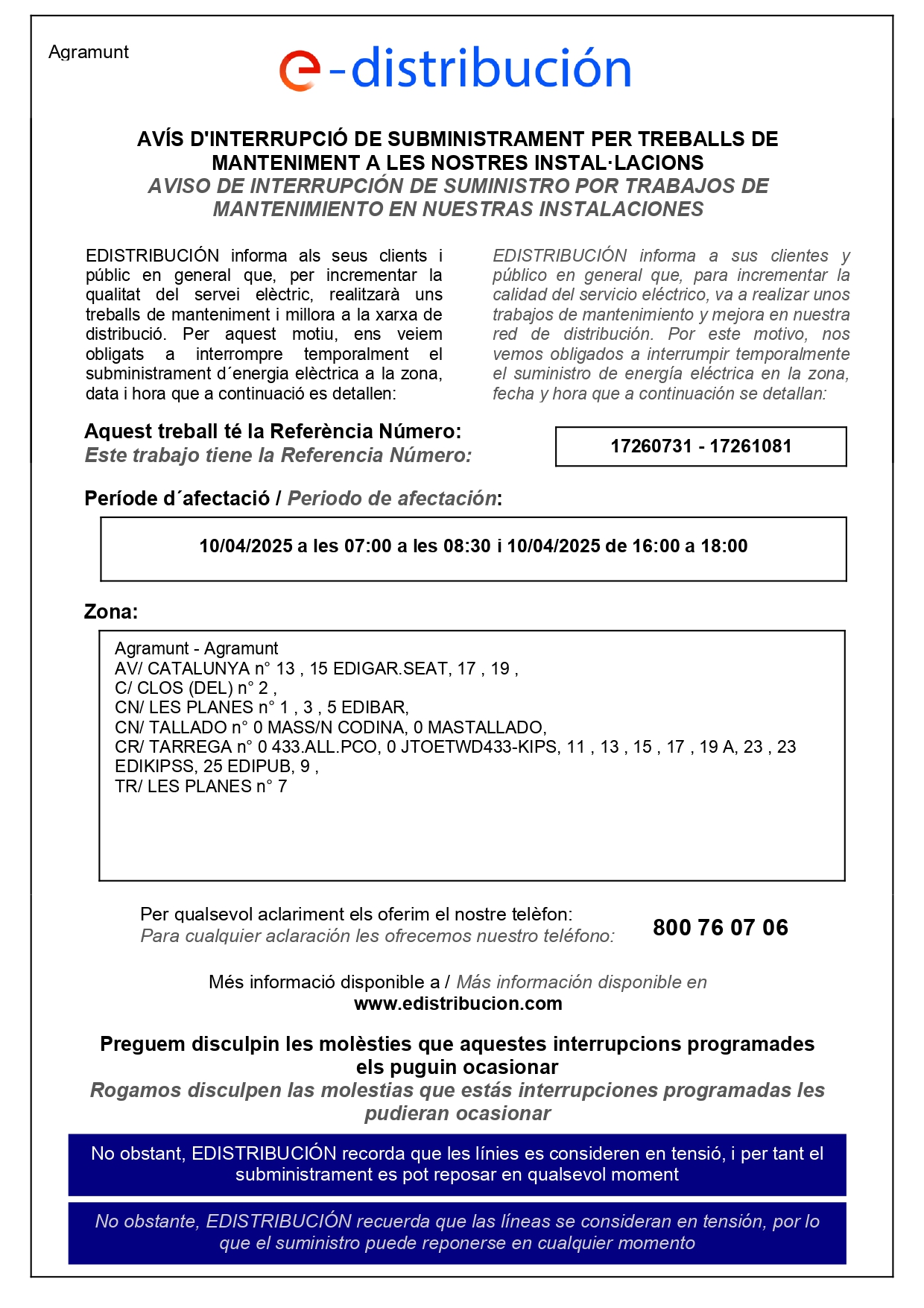 Agramunt

e-distribución

AVÍS D'INTERRUPCIÓ DE SUBMINISTRAMENT PER TREBALLS DE MANTENIMENT A LES NOSTRES INSTAL·LACIONS
AVISO DE INTERRUPCIÓN DE SUMINISTRO POR TRABAJOS DE MANTENIMIENTO EN NUESTRAS INSTALACIONES

EDISTRIBUCIÓN informa als seus clients i públic en general que, per incrementar la qualitat del servei elèctric, realitzarà uns treballs de manteniment i millora a la xarxa de distribució. Per aquest motiu, ens veiem obligats a interrompre temporalment el subministrament d´energia elèctrica a la zona, data i hora que a continuació es detallen:

EDISTRIBUCIÓN informa a sus clientes y público en general que, para incrementar la calidad del servicio eléctrico, va a realizar unos trabajos de mantenimiento y mejora en nuestra red de distribución. Por este motivo, nos vemos obligados a interrumpir temporalmente el suministro de energía eléctrica en la zona, fecha y hora que a continuación se detallan:

Aquest treball té la Referència Número:
Este trabajo tiene la Referencia Número:

17260731 - 17261081

Període d´afectació / Periodo de afectación:

10/04/2025 a les 07:00 a les 08:30 i 10/04/2025 de 16:00 a 18:00

Zona:

Agramunt - Agramunt
AV/ CATALUNYA n° 13 , 15 EDIGAR.SEAT, 17 , 19 ,
C/ CLOS (DEL) n° 2 ,
CN/ LES PLANES n° 1 , 3 , 5 EDIBAR,
CN/ TALLADO n° 0 MASS/N CODINA, 0 MASTALLADO,
CR/ TARREGA n° 0 433.ALL.PCO, 0 JTOETWD433-KIPS, 11 , 13 , 15 , 17 , 19 A, 23 , 23 EDIKIPSS, 25 EDIPUB, 9 ,
TR/ LES PLANES n° 7

Per qualsevol aclariment els oferim el nostre telèfon:
Para cualquier aclaración les ofrecemos nuestro teléfono:

800 76 07 06

Més informació disponible a / Más información disponible en
www.edistribucion.com

Preguem disculpin les molèsties que aquestes interrupcions programades els puguin ocasionar
Rogamos disculpen las molestias que estás interrupciones programadas les pudieran ocasionar

No obstant, EDISTRIBUCIÓN recorda que les línies es consideren en tensió, i per tant el subministrament es pot reposar en qualsevol moment

No obstante, EDISTRIBUCIÓN recuerda que las líneas se consideran en tensión, por lo que el suministro puede reponerse en cualquier momento